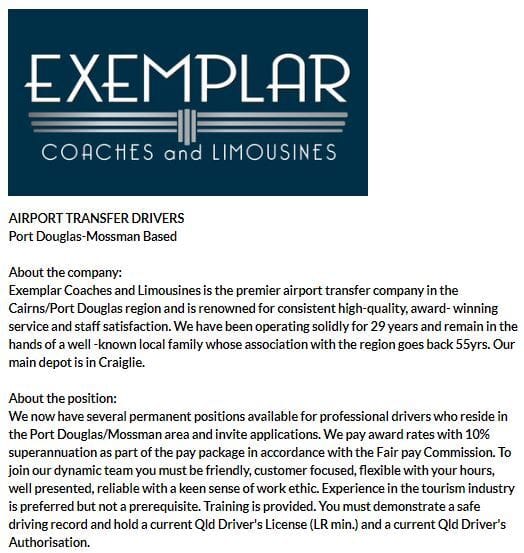 EXEMPLAR
COACHES and LIMOUSINES

AIRPORT TRANSFER DRIVERS
Port Douglas-Mossman Based

About the company:
Exemplar Coaches and Limousines is the premier airport transfer company in the Cairns/Port Douglas region and is renowned for consistent high-quality, award- winning service and staff satisfaction. We have been operating solidly for 29 years and remain in the hands of a well -known local family whose association with the region goes back 55yrs. Our main depot is in Craiglie.

About the position:
We now have several permanent positions available for professional drivers who reside in the Port Douglas/Mossman area and invite applications. We pay award rates with 10% superannuation as part of the pay package in accordance with the Fair pay Commission. To join our dynamic team you must be friendly, customer focused, flexible with your hours, well presented, reliable with a keen sense of work ethic. Experience in the tourism industry is preferred but not a prerequisite. Training is provided. You must demonstrate a safe driving record and hold a current Qld Driver's License (LR min.) and a current Qld Driver's Authorisation.